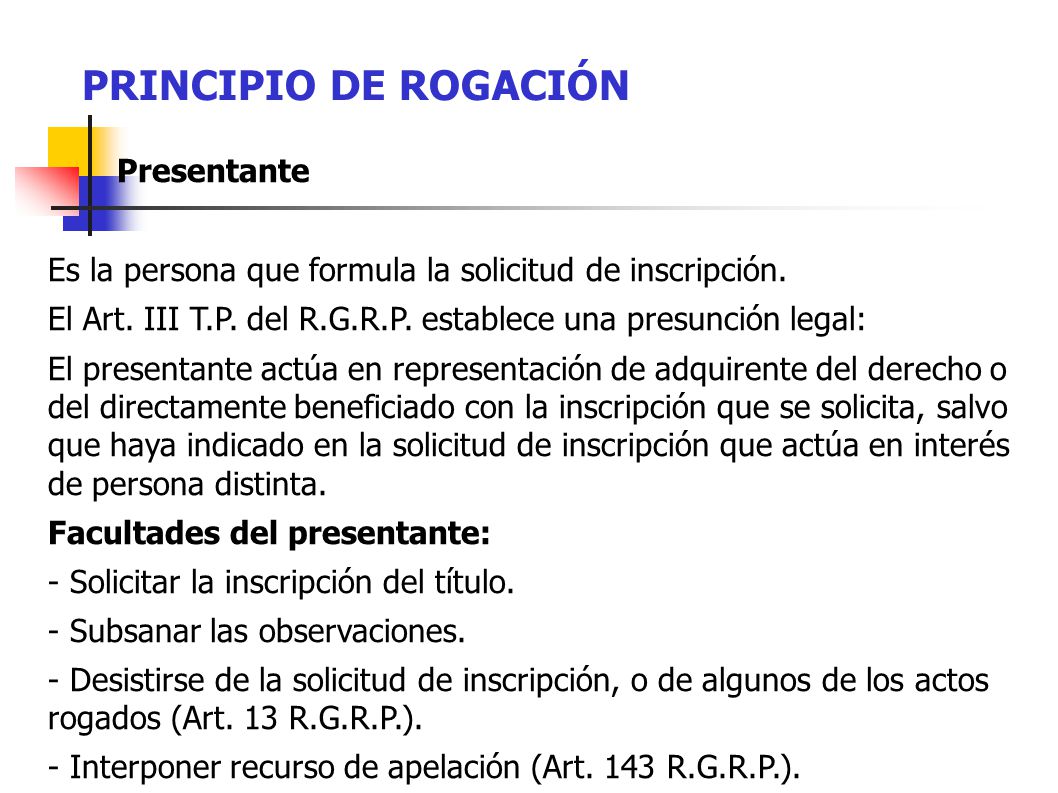 PRINCIPIO DE ROGACIÓN

Presentante

Es la persona que formula la solicitud de inscripción.

El Art. III T.P. del R.G.R.P. establece una presunción legal:

El presentante actúa en representación de adquirente del derecho o del directamente beneficiado con la inscripción que se solicita, salvo que haya indicado en la solicitud de inscripción que actúa en interés de persona distinta.

Facultades del presentante:

- Solicitar la inscripción del título.

- Subsanar las observaciones.

- Desistirse de la solicitud de inscripción, o de algunos de los actos rogados (Art. 13 R.G.R.P.).

- Interponer recurso de apelación (Art. 143 R.G.R.P.).